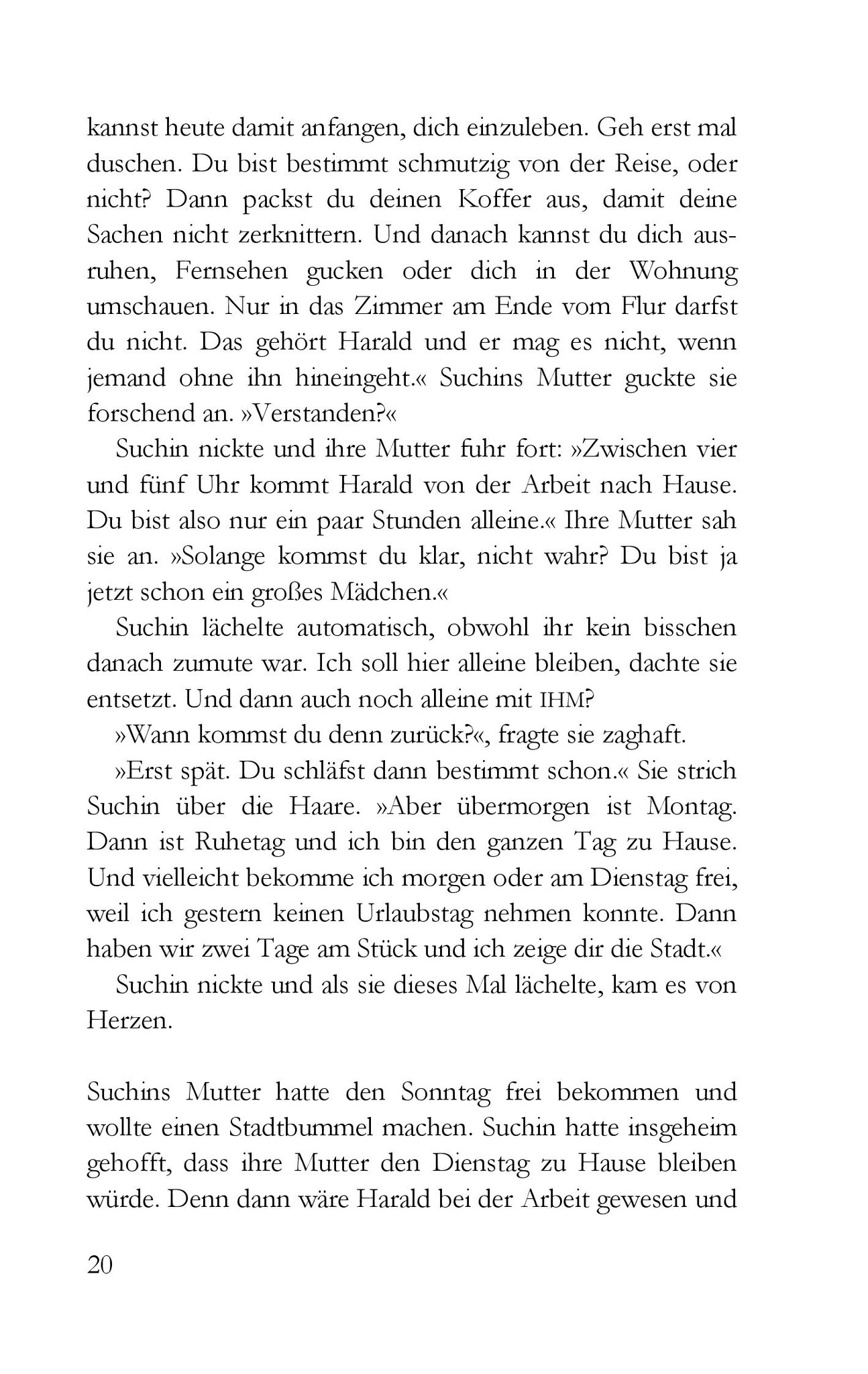 kannst heute damit anfangen, dich einzuleben. Geh erst mal duschen. Du bist bestimmt schmutzig von der Reise, oder nicht? Dann packst du deinen Koffer aus, damit deine Sachen nicht zerknittern. Und danach kannst du dich ausruhen, Fernsehen gucken oder dich in der Wohnung umschauen. Nur in das Zimmer am Ende vom Flur darfst du nicht. Das gehört Harald und er mag es nicht, wenn jemand ohne ihn hineingeht.« Suchins Mutter guckte sie forschend an. »Verstanden?«

Suchin nickte und ihre Mutter fuhr fort: »Zwischen vier und fünf Uhr kommt Harald von der Arbeit nach Hause. Du bist also nur ein paar Stunden alleine.« Ihre Mutter sah sie an. »Solange kommst du klar, nicht wahr? Du bist ja jetzt schon ein großes Mädchen.«

Suchin lächelte automatisch, obwohl ihr kein bisschen danach zumute war. Ich soll hier alleine bleiben, dachte sie entsetzt. Und dann auch noch alleine mit IHM?

»Wann kommst du denn zurück?«, fragte sie zaghaft.

»Erst spät. Du schläfst dann bestimmt schon.« Sie strich Suchin über die Haare. »Aber übermorgen ist Montag. Dann ist Ruhetag und ich bin den ganzen Tag zu Hause. Und vielleicht bekomme ich morgen oder am Dienstag frei, weil ich gestern keinen Urlaubstag nehmen konnte. Dann haben wir zwei Tage am Stück und ich zeige dir die Stadt.«

Suchin nickte und als sie dieses Mal lächelte, kam es von Herzen.

Suchins Mutter hatte den Sonntag frei bekommen und wollte einen Stadtbummel machen. Suchin hatte insgeheim gehofft, dass ihre Mutter den Dienstag zu Hause bleiben würde. Denn dann wäre Harald bei der Arbeit gewesen und

20